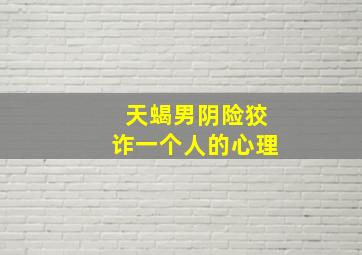 天蝎男阴险狡诈一个人的心理